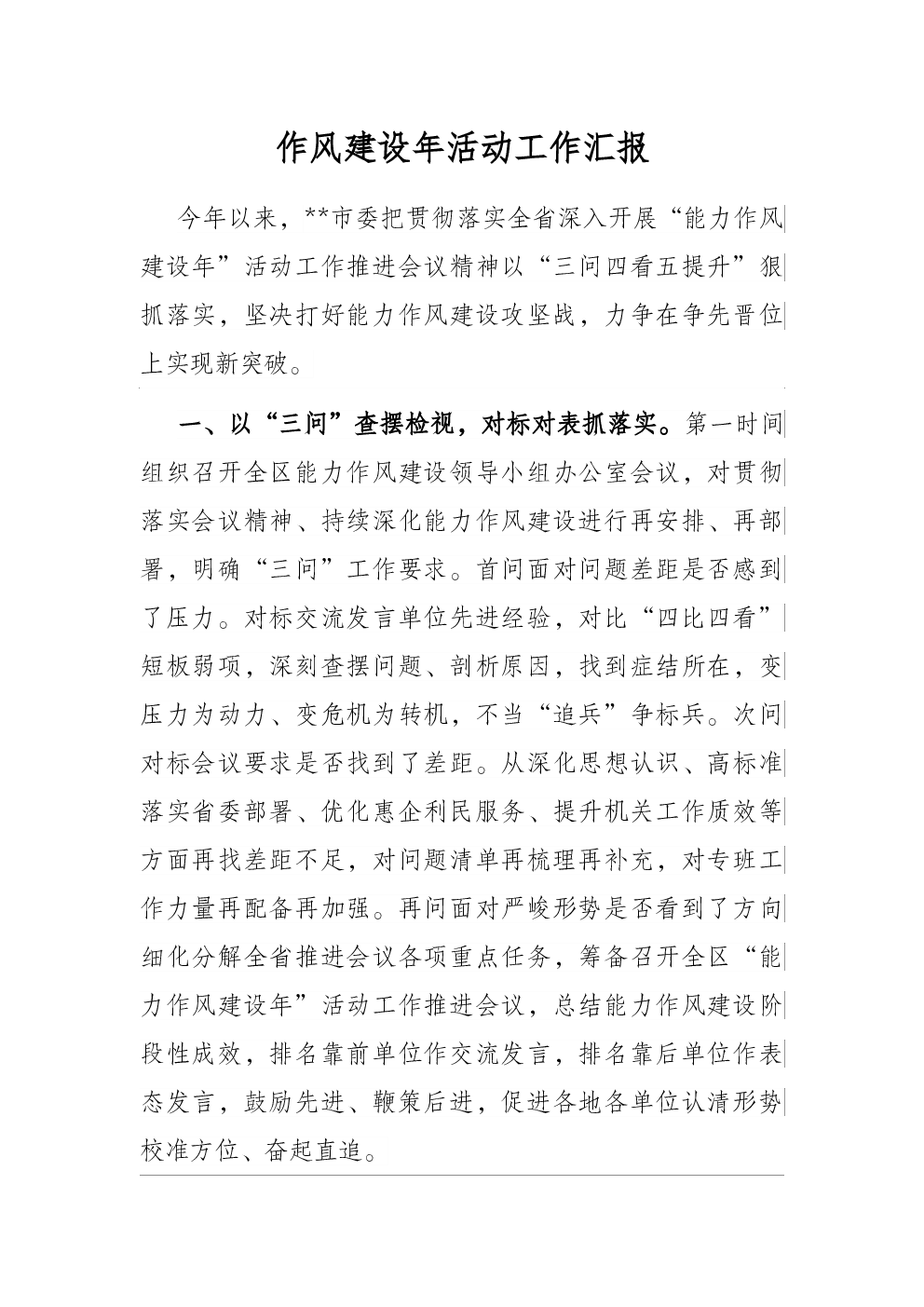 作风建设年活动工作汇报

今年以来，**市委把贯彻落实全省深入开展“能力作风建设年”活动工作推进会议精神以“三问四看五提升”狠抓落实，坚决打好能力作风建设攻坚战，力争在争先晋位上实现新突破。

一、以“三问”查摆检视，对标对表抓落实。第一时间组织召开全区能力作风建设领导小组办公室会议，对贯彻落实会议精神、持续深化能力作风建设进行再安排、再部署，明确“三问”工作要求。首问面对问题差距是否感到了压力。对标交流发言单位先进经验，对比“四比四看”短板弱项，深刻查摆问题、剖析原因，找到症结所在，变压力为动力、变危机为转机，不当“追兵”争标兵。次问对标会议要求是否找到了差距。从深化思想认识、高标准落实省委部署、优化惠企利民服务、提升机关工作质效等方面再找差距不足，对问题清单再梳理再补充，对专班工作力量再配备再加强。再问面对严峻形势是否看到了方向细化分解全省推进会议各项重点任务，筹备召开全区“能力作风建设年”活动工作推进会议，总结能力作风建设阶段性成效，排名靠前单位作交流发言，排名靠后单位作表态发言，鼓励先进、鞭策后进，促进各地各单位认清形势校准方位、奋起直追。